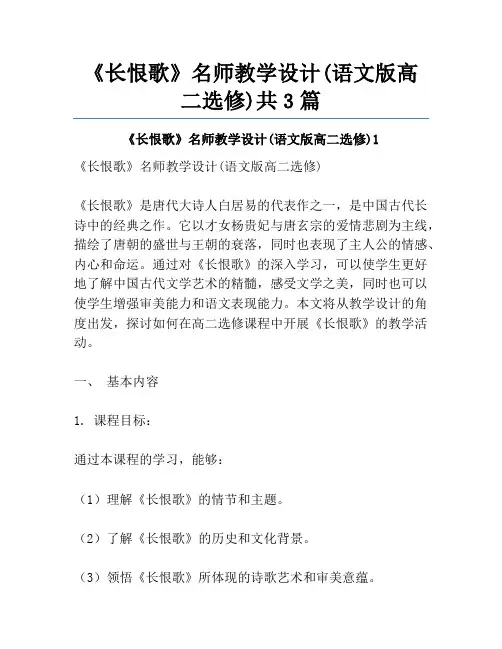 《长恨歌》名师教学设计(语文版高二选修)共3篇

《长恨歌》名师教学设计(语文版高二选修)1

《长恨歌》名师教学设计(语文版高二选修)

《长恨歌》是唐代大诗人白居易的代表作之一，是中国古代长诗中的经典之作。它以才女杨贵妃与唐玄宗的爱情悲剧为主线，描绘了唐朝的盛世与王朝的衰落，同时也表现了主人公的情感、内心和命运。通过对《长恨歌》的深入学习，可以使学生更好地了解中国古代文学艺术的精髓，感受文学之美，同时也可以使学生增强审美能力和语文表现能力。本文将从教学设计的角度出发，探讨如何在高二选修课程中开展《长恨歌》的教学活动。

一、 基本内容

1. 课程目标：

通过本课程的学习，能够：

（1）理解《长恨歌》的情节和主题。

（2）了解《长恨歌》的历史和文化背景。

（3）领悟《长恨歌》所体现的诗歌艺术和审美意蕴。